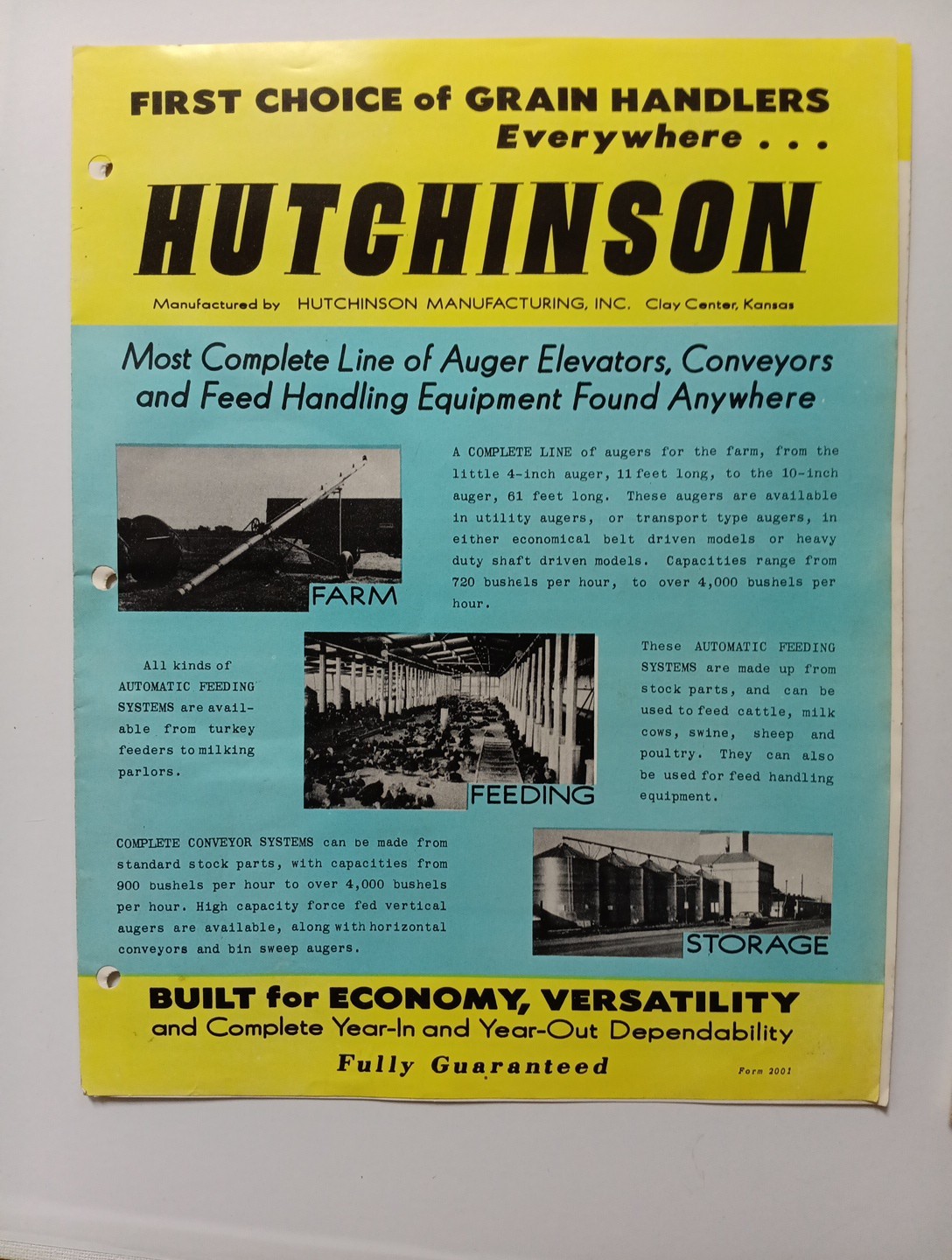 FIRST CHOICE of GRAIN HANDLERS
Everywhere . . .

HUTCHINSON

Manufactured by HUTCHINSON MANUFACTURING, INC. Clay Center, Kansas

Most Complete Line of Auger Elevators, Conveyors and Feed Handling Equipment Found Anywhere

FARM

A COMPLETE LINE of augers for the farm, from the little 4-inch auger, 11 feet long, to the 10-inch auger, 61 feet long. These augers are available in utility augers, or transport type augers, in either economical belt driven models or heavy duty shaft driven models. Capacities range from 720 bushels per hour, to over 4,000 bushels per hour.

All kinds of AUTOMATIC FEEDING SYSTEMS are available from turkey feeders to milking parlors.

FEEDING

These AUTOMATIC FEEDING SYSTEMS are made up from stock parts, and can be used to feed cattle, milk cows, swine, sheep and poultry. They can also be used for feed handling equipment.

COMPLETE CONVEYOR SYSTEMS can be made from standard stock parts, with capacities from 900 bushels per hour to over 4,000 bushels per hour. High capacity force fed vertical augers are available, along with horizontal conveyors and bin sweep augers.

STORAGE

BUILT for ECONOMY, VERSATILITY
and Complete Year-In and Year-Out Dependability

Fully Guaranteed

Form 2001